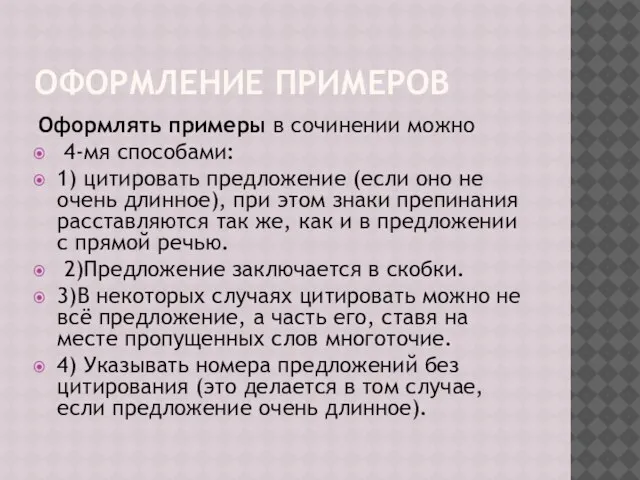 ОФОРМЛЕНИЕ ПРИМЕРОВ

Оформлять примеры в сочинении можно

4-мя способами:

1) цитировать предложение (если оно не очень длинное), при этом знаки препинания расставляются так же, как и в предложении с прямой речью.

2)Предложение заключается в скобки.

3)В некоторых случаях цитировать можно не всё предложение, а часть его, ставя на месте пропущенных слов многоточие.

4) Указывать номера предложений без цитирования (это делается в том случае, если предложение очень длинное).